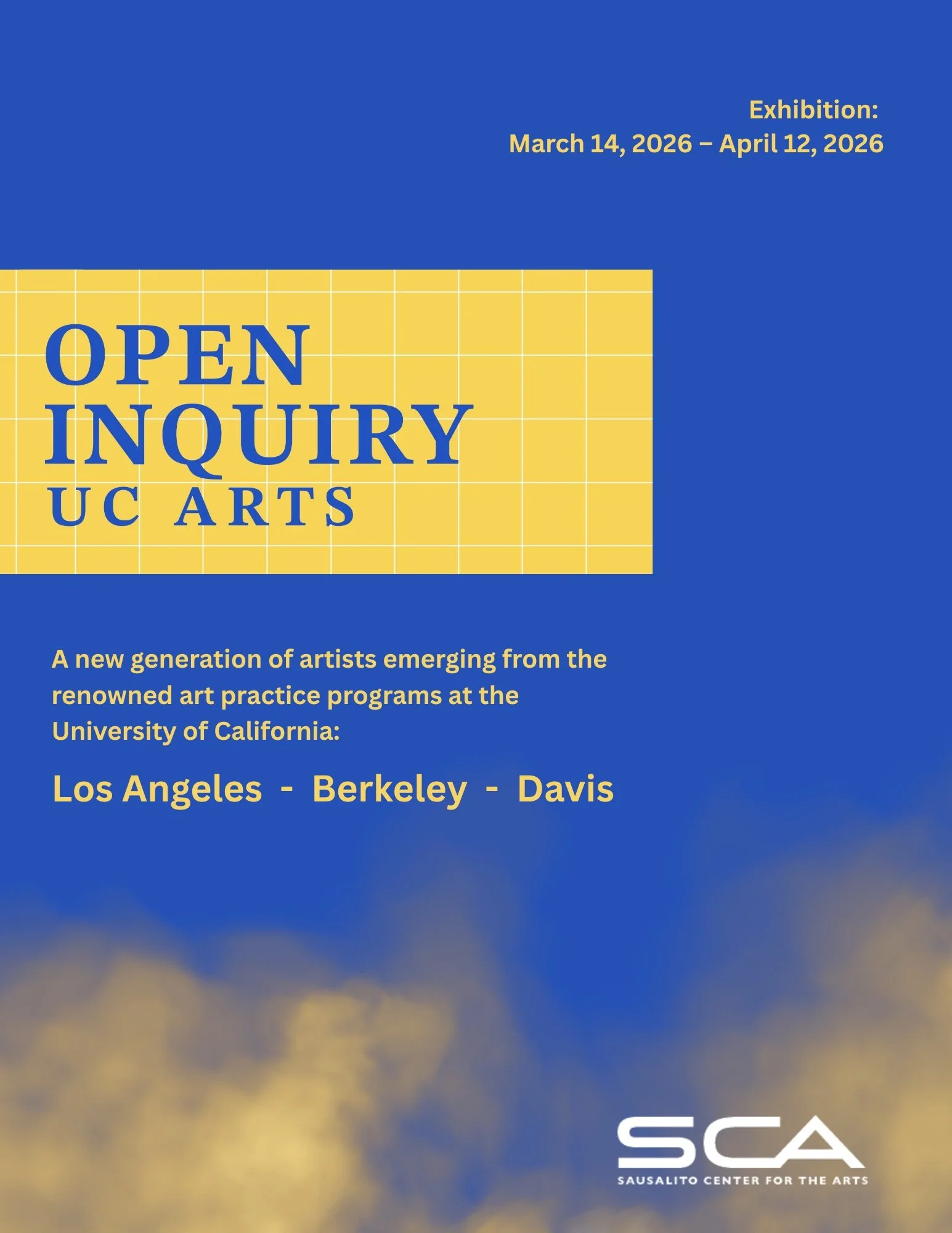 Exhibition:
March 14, 2026 – April 12, 2026

OPEN
INQUIRY
UC ARTS

A new generation of artists emerging from the renowned art practice programs at the University of California:

Los Angeles - Berkeley - Davis

SCA
SAUSALITO CENTER FOR THE ARTS